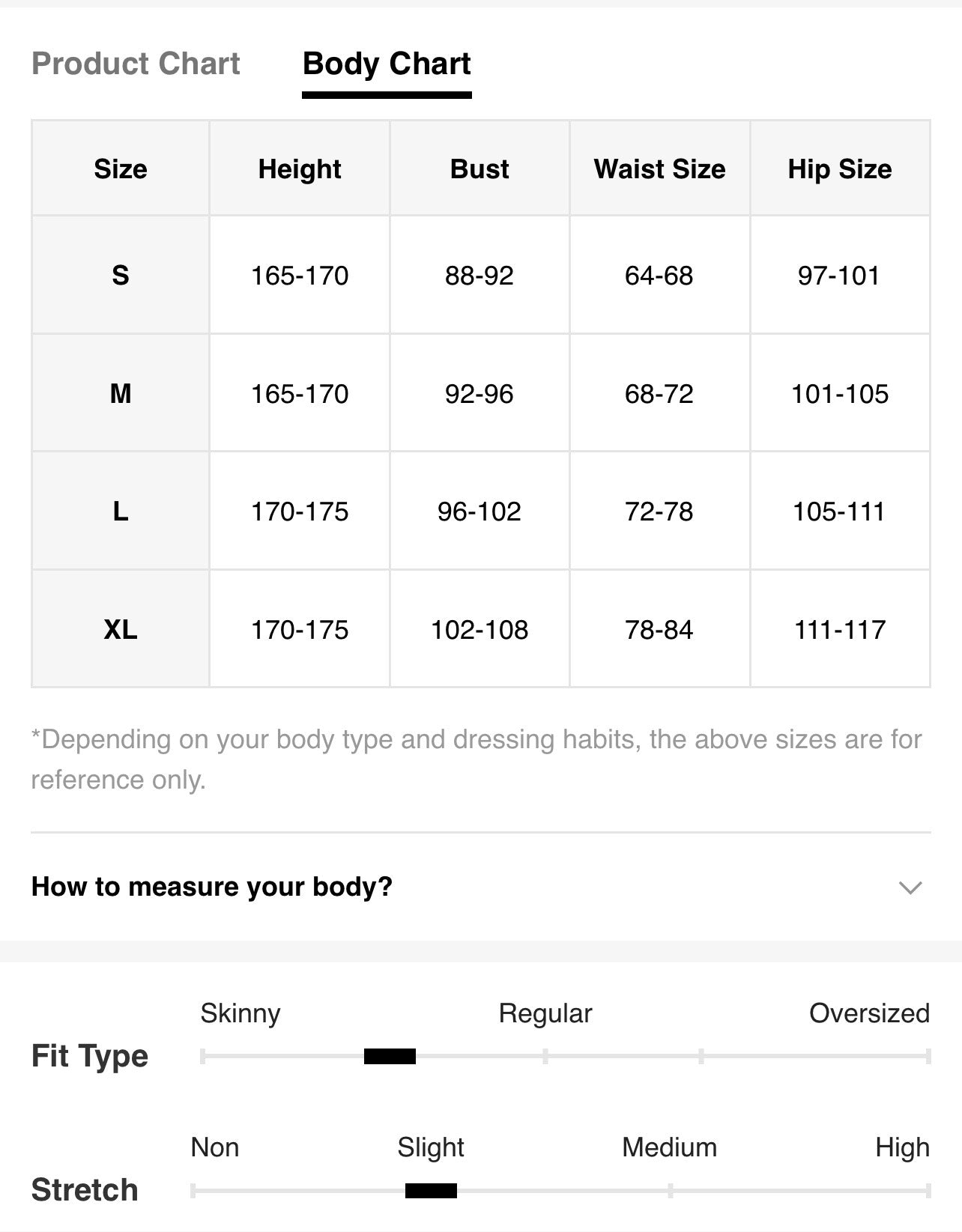 Product Chart Body Chart

| Size | Height | Bust | Waist Size | Hip Size |
|---|---|---|---|---|
| S | 165-170 | 88-92 | 64-68 | 97-101 |
| M | 165-170 | 92-96 | 68-72 | 101-105 |
| L | 170-175 | 96-102 | 72-78 | 105-111 |
| XL | 170-175 | 102-108 | 78-84 | 111-117 |

*Depending on your body type and dressing habits, the above sizes are for reference only.

How to measure your body?

Fit Type
Skinny Regular Oversized

Stretch
Non Slight Medium High